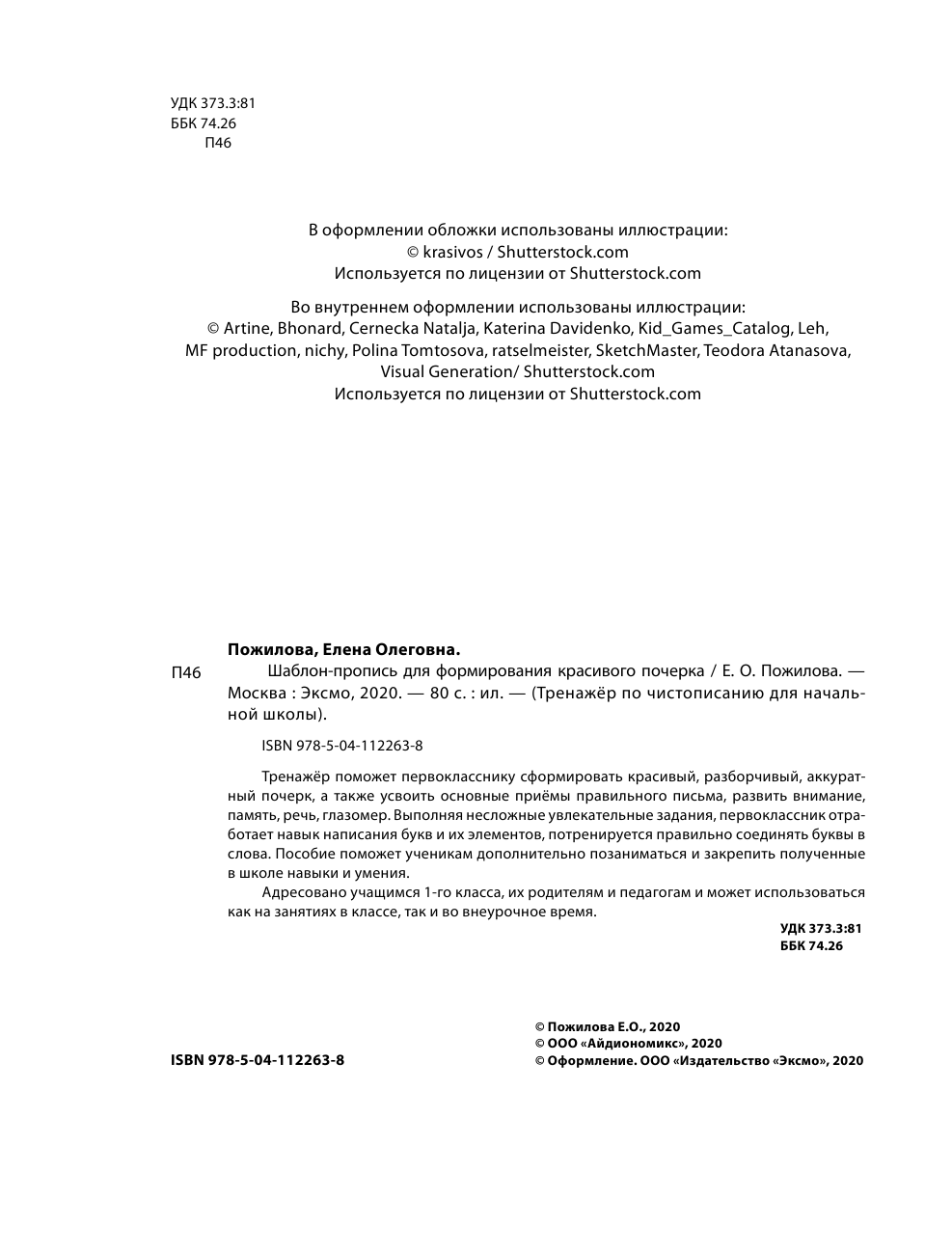 УДК 373.3:81
ББК 74.26
П46

В оформлении обложки использованы иллюстрации:
© krasivos / Shutterstock.com
Используется по лицензии от Shutterstock.com

Во внутреннем оформлении использованы иллюстрации:
© Artine, Bhonard, Cernecka Natalja, Katerina Davidenko, Kid_Games_Catalog, Leh, MF production, nichy, Polina Tomtosova, ratselmeister, SketchMaster, Teodora Atanasova, Visual Generation/ Shutterstock.com
Используется по лицензии от Shutterstock.com

Пожилова, Елена Олеговна.
П46 Шаблон-пропись для формирования красивого почерка / Е. О. Пожилова. — Москва : Эксмо, 2020. — 80 с. : ил. — (Тренажёр по чистописанию для начальной школы).

ISBN 978-5-04-112263-8

Тренажёр поможет первокласснику сформировать красивый, разборчивый, аккуратный почерк, а также усвоить основные приёмы правильного письма, развить внимание, память, речь, глазомер. Выполняя несложные увлекательные задания, первоклассник отработает навык написания букв и их элементов, потренируется правильно соединять буквы в слова. Пособие поможет ученикам дополнительно позаниматься и закрепить полученные в школе навыки и умения.

Адресовано учащимся 1-го класса, их родителям и педагогам и может использоваться как на занятиях в классе, так и во внеурочное время.

УДК 373.3:81
ББК 74.26

ISBN 978-5-04-112263-8

© Пожилова Е.О., 2020
© ООО «Айдиономикс», 2020
© Оформление. ООО «Издательство «Эксмо», 2020